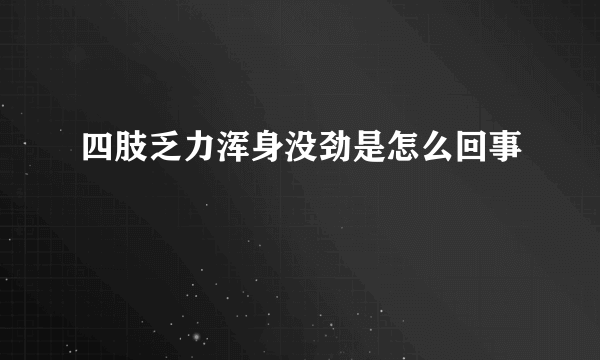 四肢乏力浑身没劲是怎么回事